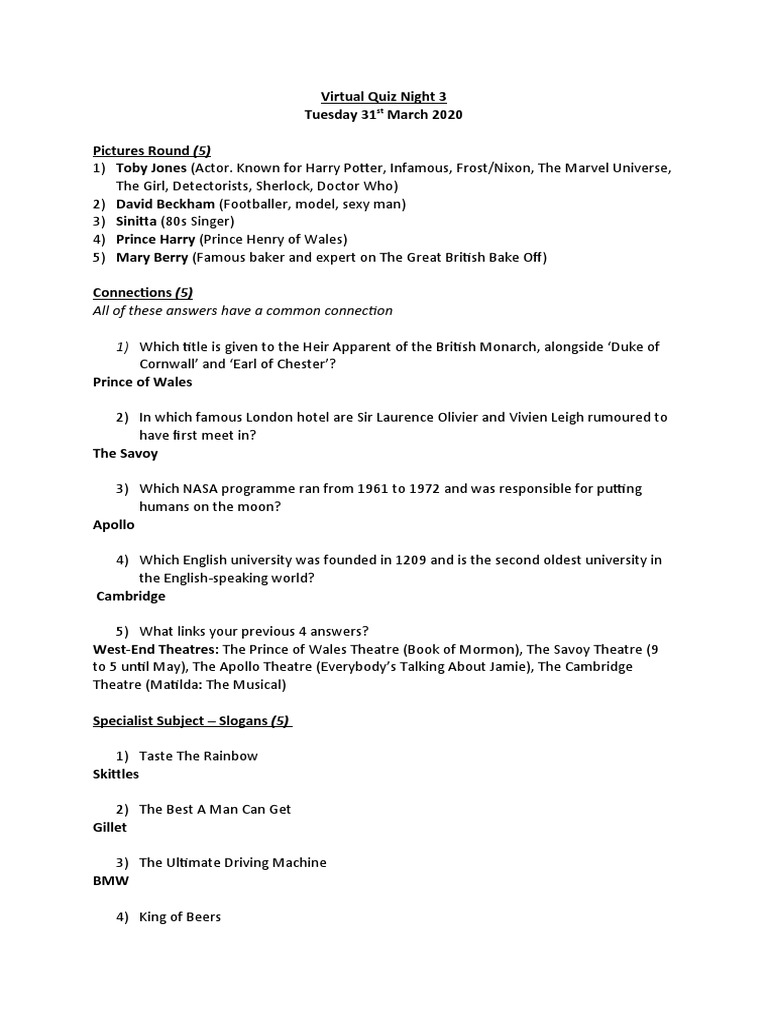 Virtual Quiz Night 3
Tuesday 31$^{st}$ March 2020

Pictures Round (5)
1) Toby Jones (Actor. Known for Harry Potter, Infamous, Frost/Nixon, The Marvel Universe, The Girl, Detectorists, Sherlock, Doctor Who)
2) David Beckham (Footballer, model, sexy man)
3) Sinitta (80s Singer)
4) Prince Harry (Prince Henry of Wales)
5) Mary Berry (Famous baker and expert on The Great British Bake Off)

Connections (5)
All of these answers have a common connection

1) Which title is given to the Heir Apparent of the British Monarch, alongside 'Duke of Cornwall' and 'Earl of Chester'?
Prince of Wales

2) In which famous London hotel are Sir Laurence Olivier and Vivien Leigh rumoured to have first meet in?
The Savoy

3) Which NASA programme ran from 1961 to 1972 and was responsible for putting humans on the moon?
Apollo

4) Which English university was founded in 1209 and is the second oldest university in the English-speaking world?
Cambridge

5) What links your previous 4 answers?
West-End Theatres: The Prince of Wales Theatre (Book of Mormon), The Savoy Theatre (9 to 5 until May), The Apollo Theatre (Everybody's Talking About Jamie), The Cambridge Theatre (Matilda: The Musical)

Specialist Subject – Slogans (5)

1) Taste The Rainbow
Skittles

2) The Best A Man Can Get
Gillet

3) The Ultimate Driving Machine
BMW

4) King of Beers